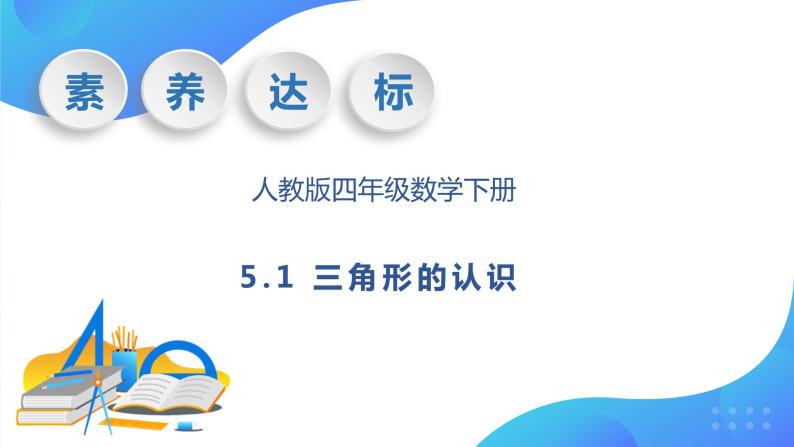 素 养 达 标

人教版四年级数学下册

5.1 三角形的认识